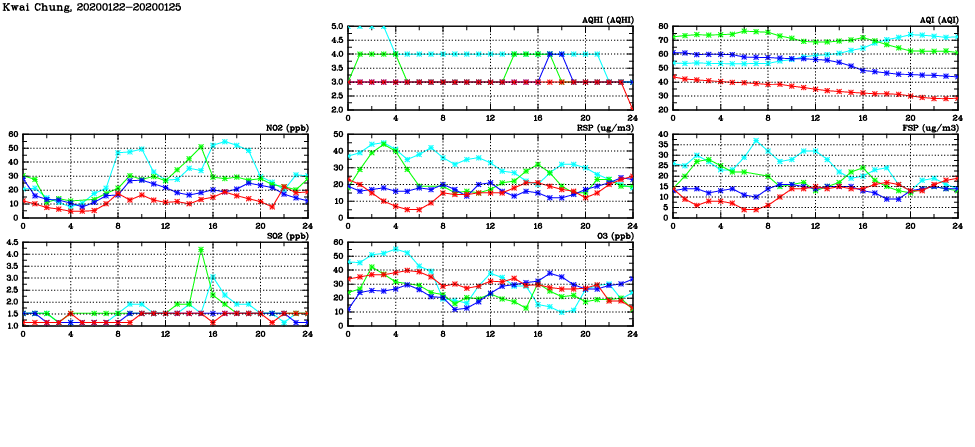 Kwai Chung, 20200122-20200125

AQHI (AQHI)
5.0
4.5
4.0
3.5
3.0
2.5
2.0
0 4 8 12 16 20 24

AQI (AQI)
80
70
60
50
40
30
20
0 4 8 12 16 20 24

NO2 (ppb)
60
50
40
30
20
10
0
0 4 8 12 16 20 24

RSP (ug/m3)
50
40
30
20
10
0
0 4 8 12 16 20 24

FSP (ug/m3)
40
35
30
25
20
15
10
5
0
0 4 8 12 16 20 24

SO2 (ppb)
4.5
4.0
3.5
3.0
2.5
2.0
1.5
1.0
0 4 8 12 16 20 24

O3 (ppb)
60
50
40
30
20
10
0
0 4 8 12 16 20 24